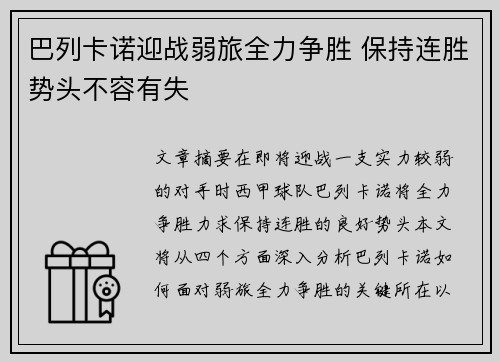 巴列卡诺迎战弱旅全力争胜 保持连胜势头不容有失

文章摘要在即将迎战一支实力较弱的对手时西甲球队巴列卡诺将全力争胜力求保持连胜的良好势头本文将从四个方面深入分析巴列卡诺如何面对弱旅全力争胜的关键所在以